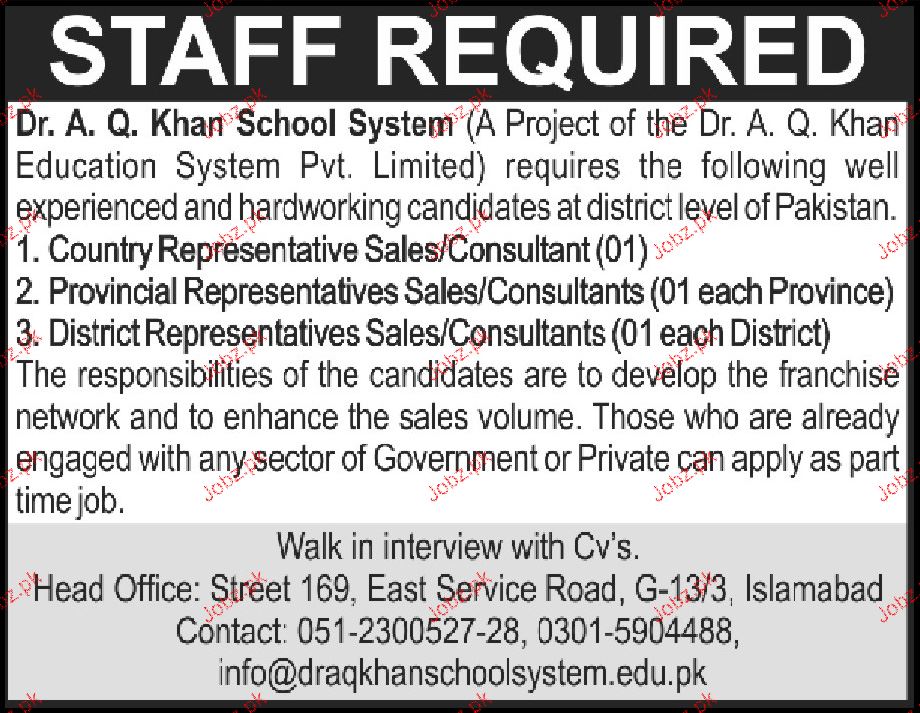 STAFF REQUIRED

Dr. A. Q. Khan School System (A Project of the Dr. A. Q. Khan Education System Pvt. Limited) requires the following well experienced and hardworking candidates at district level of Pakistan.
1. Country Representative Sales/Consultant (01)
2. Provincial Representatives Sales/Consultants (01 each Province)
3. District Representatives Sales/Consultants (01 each District)
The responsibilities of the candidates are to develop the franchise network and to enhance the sales volume. Those who are already engaged with any sector of Government or Private can apply as part time job.

Walk in interview with Cv's.
Head Office: Street 169, East Service Road, G-13/3, Islamabad
Contact: 051-2300527-28, 0301-5904488,
info@draqkhanschoolsystem.edu.pk

Jobz.pk